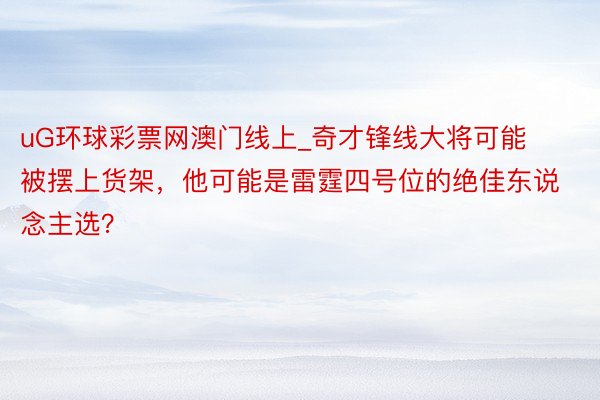 uG环球彩票网澳门线上_奇才锋线大将可能被摆上货架，他可能是雷霆四号位的绝佳东说念主选?